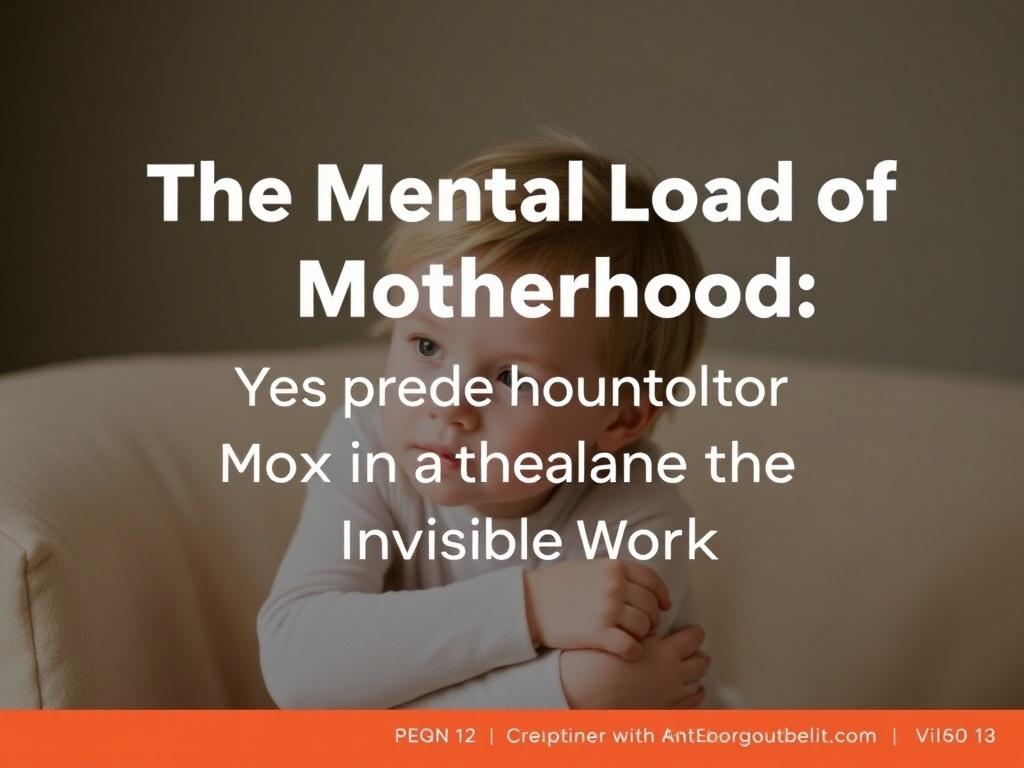 The Mental Load of Motherhood:

Yes prede hountoltor Mox in a thealane the Invisible Work

PEGN 12 | Creiptiner with AntEborgoutbelit.com | Vil60 13